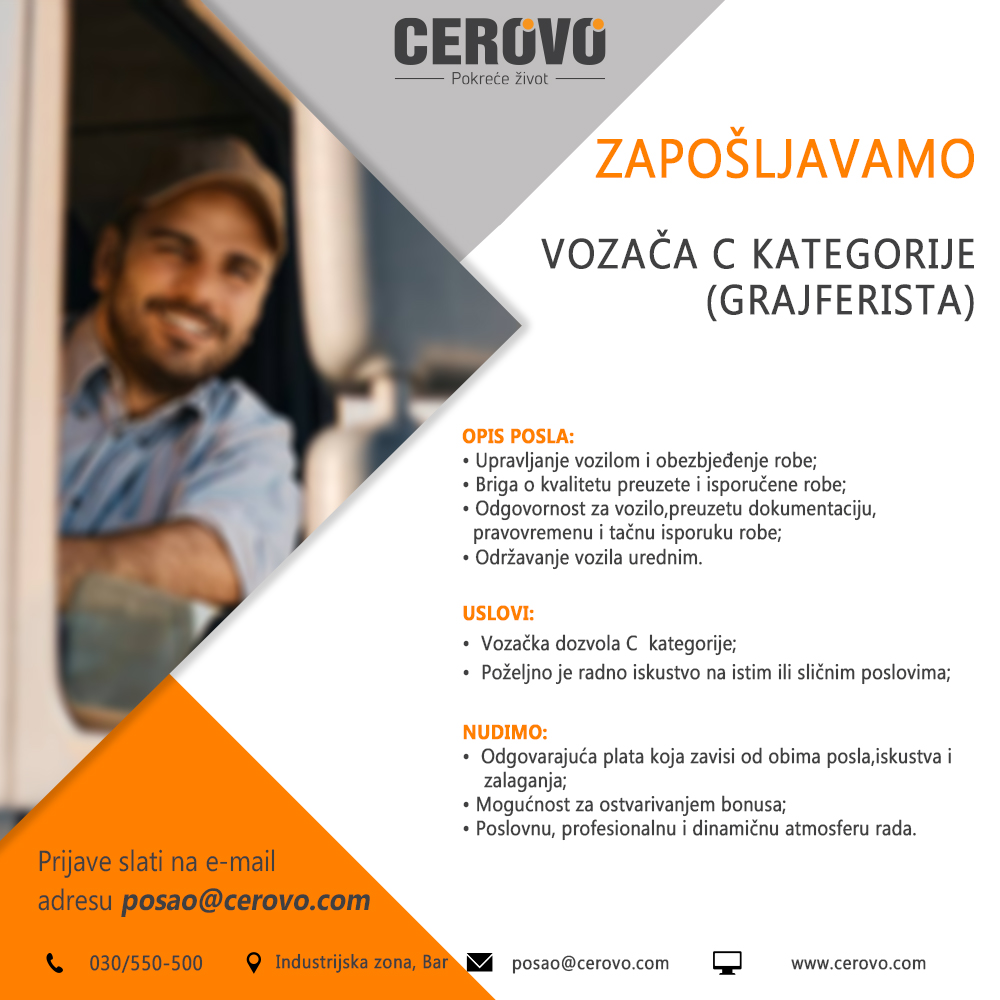 CEROVO
Pokreće život

ZAPOŠLJAVAMO

VOZAČA C KATEGORIJE (GRAJFERISTA)

OPIS POSLA:
• Upravljanje vozilom i obezbjeđenje robe;
• Briga o kvalitetu preuzete i isporučene robe;
• Odgovornost za vozilo,preuzetu dokumentaciju, pravovremenu i tačnu isporuku robe;
• Održavanje vozila urednim.

USLOVI:
• Vozačka dozvola C kategorije;
• Poželjno je radno iskustvo na istim ili sličnim poslovima;

NUDIMO:
• Odgovarajuća plata koja zavisi od obima posla,iskustva i zalaganja;
• Mogućnost za ostvarivanjem bonusa;
• Poslovnu, profesionalnu i dinamičnu atmosferu rada.

Prijave slati na e-mail adresu posao@cerovo.com

030/550-500
Industrijska zona, Bar
posao@cerovo.com
www.cerovo.com